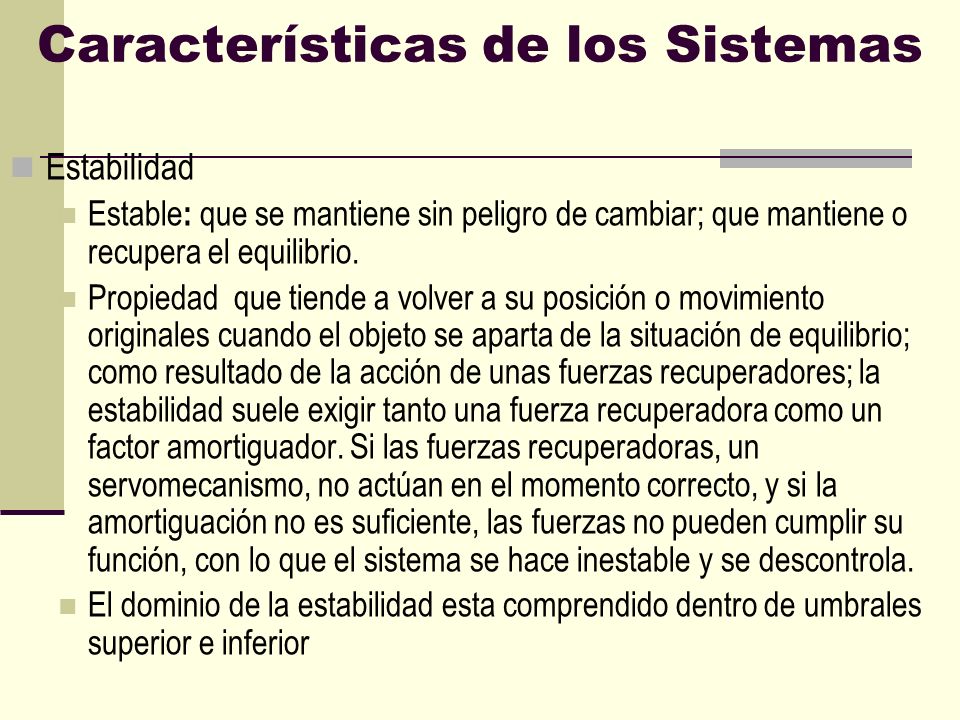 Características de los Sistemas

Estabilidad

Estable: que se mantiene sin peligro de cambiar; que mantiene o recupera el equilibrio.

Propiedad que tiende a volver a su posición o movimiento originales cuando el objeto se aparta de la situación de equilibrio; como resultado de la acción de unas fuerzas recuperadores; la estabilidad suele exigir tanto una fuerza recuperadora como un factor amortiguador. Si las fuerzas recuperadoras, un servomecanismo, no actúan en el momento correcto, y si la amortiguación no es suficiente, las fuerzas no pueden cumplir su función, con lo que el sistema se hace inestable y se descontrola.

El dominio de la estabilidad esta comprendido dentro de umbrales superior e inferior